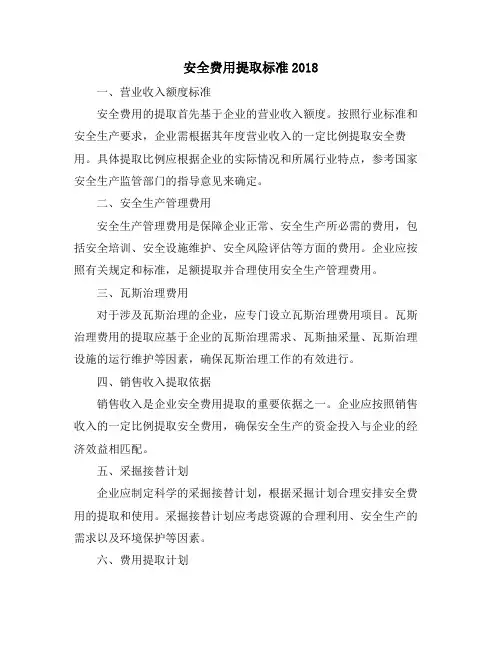 安全费用提取标准 2018

一、营业收入额度标准

安全费用的提取首先基于企业的营业收入额度。按照行业标准和安全生产要求，企业需根据其年度营业收入的一定比例提取安全费用。具体提取比例应根据企业的实际情况和所属行业特点，参考国家安全生产监管部门的指导意见来确定。

二、安全生产管理费用

安全生产管理费用是保障企业正常、安全生产所必需的费用，包括安全培训、安全设施维护、安全风险评估等方面的费用。企业应按照有关规定和标准，足额提取并合理使用安全生产管理费用。

三、瓦斯治理费用

对于涉及瓦斯治理的企业，应专门设立瓦斯治理费用项目。瓦斯治理费用的提取应基于企业的瓦斯治理需求、瓦斯抽采量、瓦斯治理设施的运行维护等因素，确保瓦斯治理工作的有效进行。

四、销售收入提取依据

销售收入是企业安全费用提取的重要依据之一。企业应按照销售收入的一定比例提取安全费用，确保安全生产的资金投入与企业的经济效益相匹配。

五、采掘接替计划

企业应制定科学的采掘接替计划，根据采掘计划合理安排安全费用的提取和使用。采掘接替计划应考虑资源的合理利用、安全生产的需求以及环境保护等因素。

六、费用提取计划